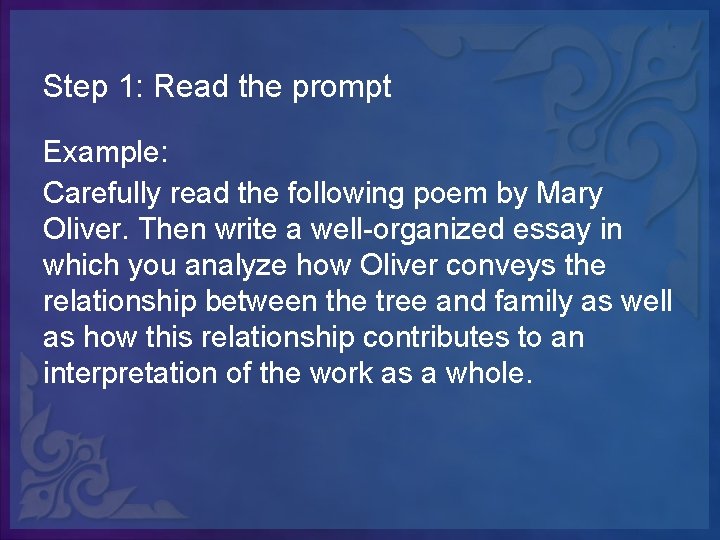 Step 1: Read the prompt

Example:
Carefully read the following poem by Mary Oliver. Then write a well-organized essay in which you analyze how Oliver conveys the relationship between the tree and family as well as how this relationship contributes to an interpretation of the work as a whole.